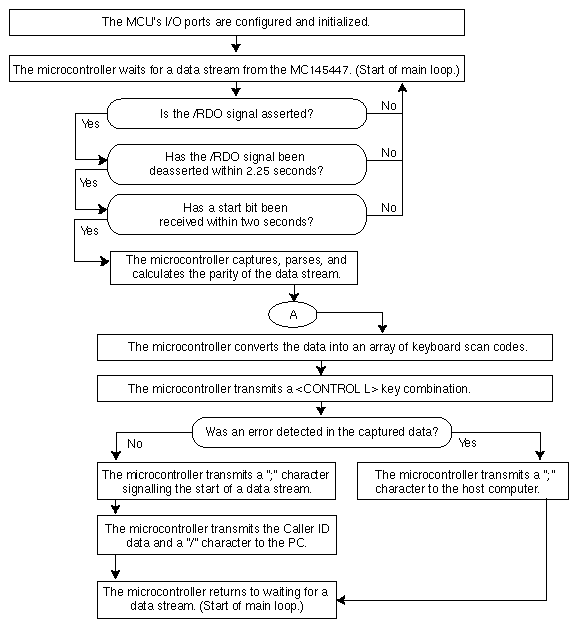 The MCU's I/O ports are configured and initialized.

The microcontroller waits for a data stream from the MC145447. (Start of main loop.)

Is the /RDO signal asserted?

No

Yes

Has the /RDO signal been deasserted within 2.25 seconds?

No

Yes

Has a start bit been received within two seconds?

No

Yes

The microcontroller captures, parses, and calculates the parity of the data stream.

A

The microcontroller converts the data into an array of keyboard scan codes.

The microcontroller transmits a <CONTROL L> key combination.

Was an error detected in the captured data?

No

Yes

The microcontroller transmits a ";" character signalling the start of a data stream.

The microcontroller transmits a ";" character to the host computer.

The microcontroller transmits the Caller ID data and a "/" character to the PC.

The microcontroller returns to waiting for a data stream. (Start of main loop.)